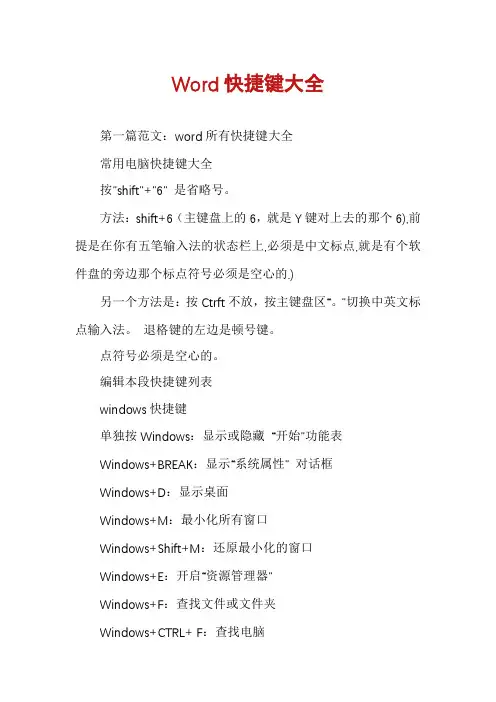 Word 快捷键大全

第一篇范文：word 所有快捷键大全

常用电脑快捷键大全

按"shift"+"6" 是省略号。

方法：shift+6（主键盘上的 6，就是 Y 键对上去的那个 6),前提是在你有五笔输入法的状态栏上,必须是中文标点,就是有个软件盘的旁边那个标点符号必须是空心的.)

另一个方法是：按 Ctrft 不放，按主键盘区"。"切换中英文标点输入法。 退格键的左边是顿号键。

点符号必须是空心的。

编辑本段快捷键列表

windows 快捷键

单独按 Windows：显示或隐藏 "开始"功能表

Windows+BREAK：显示"系统属性" 对话框

Windows+D：显示桌面

Windows+M：最小化所有窗口

Windows+Shift+M：还原最小化的窗口

Windows+E：开启"资源管理器"

Windows+F：查找文件或文件夹

Windows+CTRL+ F：查找电脑